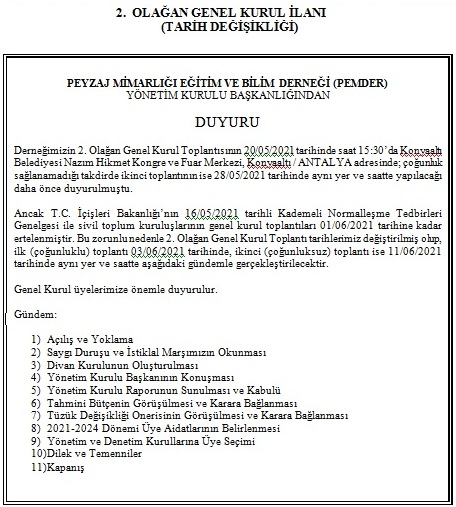 2. OLAĞAN GENEL KURUL İLANI
(TARİH DEĞİŞİKLİĞİ)

PEYZAJ MİMARLIĞI EĞİTİM VE BİLİM DERNEĞİ (PEMDER)
YÖNETİM KURULU BAŞKANLIĞINDAN

DUYURU

Derneğimizin 2. Olağan Genel Kurul Toplantısının 20/05/2021 tarihinde saat 15:30'da Konyaaltı Belediyesi Nazım Hikmet Kongre ve Fuar Merkezi, Konyaaltı / ANTALYA adresinde; çoğunluk sağlanamadığı takdirde ikinci toplantının ise 28/05/2021 tarihinde aynı yer ve saatte yapılacağı daha önce duyurulmuştu.

Ancak T.C. İçişleri Bakanlığı'nın 16/05/2021 tarihli Kademeli Normalleşme Tedbirleri Genelgesi ile sivil toplum kuruluşlarının genel kurul toplantıları 01/06/2021 tarihine kadar ertelenmiştir. Bu zorunlu nedenle 2. Olağan Genel Kurul Toplantı tarihlerimiz değiştirilmiş olup, ilk (çoğunluklu) toplantı 03/06/2021 tarihinde, ikinci (çoğunluksuz) toplantı ise 11/06/2021 tarihinde aynı yer ve saatte aşağıdaki gündemle gerçekleştirilecektir.

Genel Kurul üyelerimize önemle duyurulur.

Gündem:

1) Açılış ve Yoklama
2) Saygı Duruşu ve İstiklal Marşımızın Okunması
3) Divan Kurulunun Oluşturulması
4) Yönetim Kurulu Başkanının Konuşması
5) Yönetim Kurulu Raporunun Sunulması ve Kabulü
6) Tahmini Bütçenin Görüşülmesi ve Karara Bağlanması
7) Tüzük Değişikliği Önerisinin Görüşülmesi ve Karara Bağlanması
8) 2021-2024 Dönemi Üye Aidatlarının Belirlenmesi
9) Yönetim ve Denetim Kurullarına Üye Seçimi
10)Dilek ve Temenniler
11)Kapanış